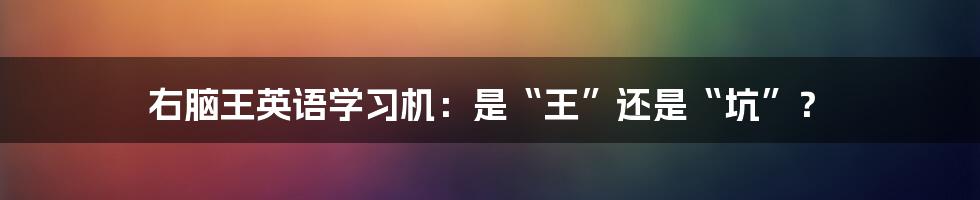 右脑王英语学习机：是“王”还是“坑”？